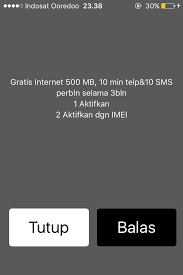 Indosat Ooredoo 23.38 30%

Gratis Internet 500 MB, 10 min telp&10 SMS perbln selama 3bln
1 Aktifkan
2 Aktifkan dgn IMEI

Tutup

Balas